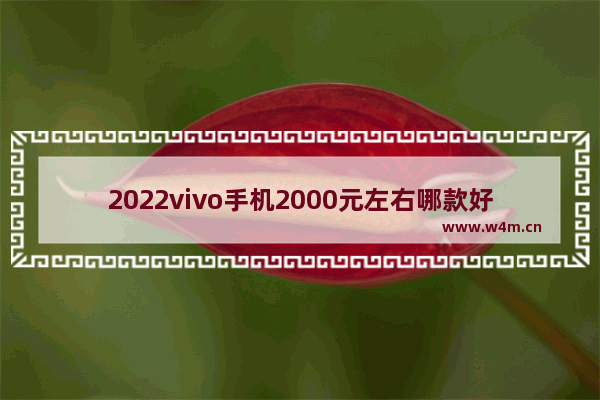 2022vivo手机2000元左右哪款好

www.w4m.cn